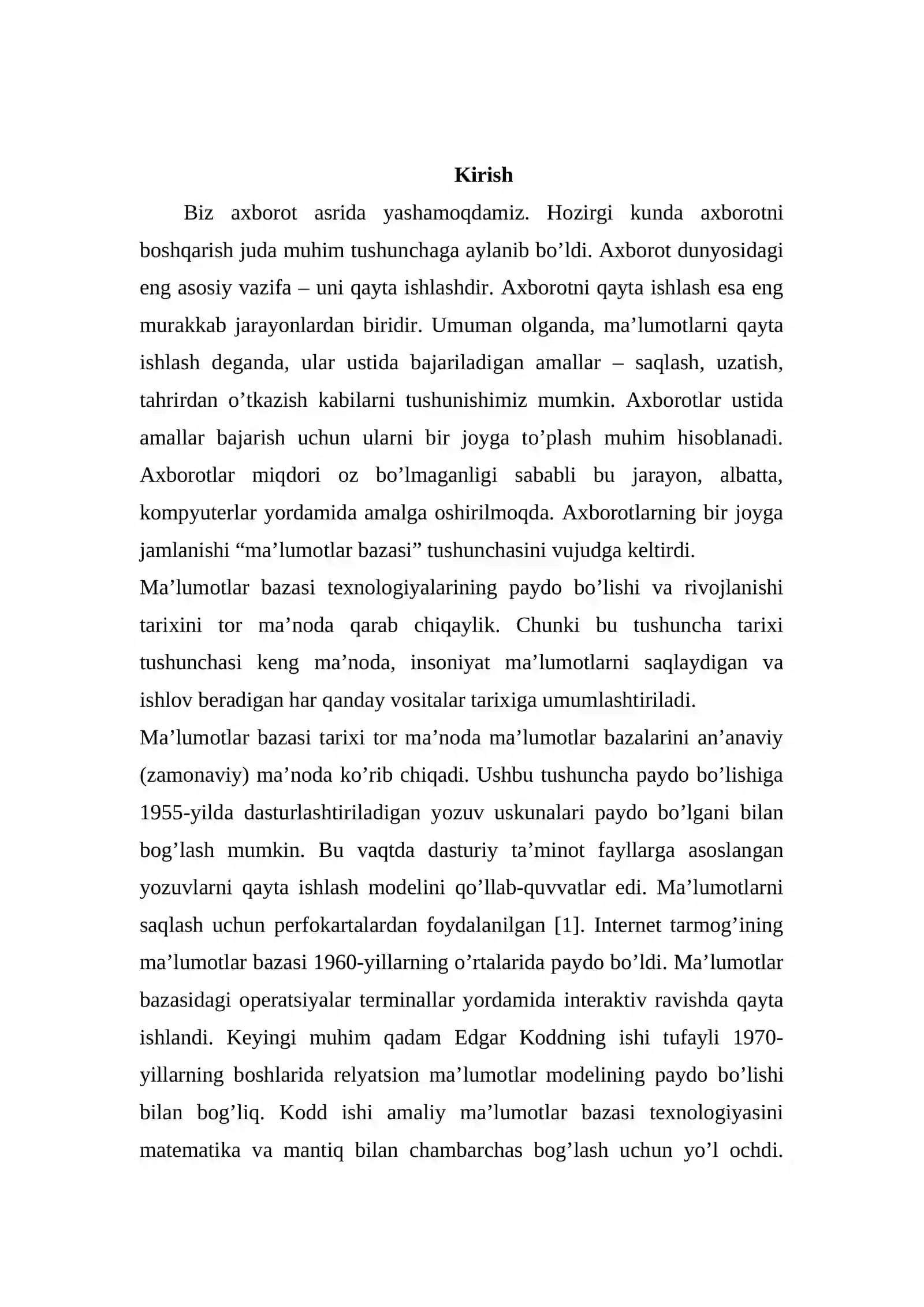 Kirish

Biz axborot asrida yashamoqdamiz. Hozirgi kunda axborotni boshqarish juda muhim tushunchaga aylanib bo'ldi. Axborot dunyosidagi eng asosiy vazifa – uni qayta ishlashdir. Axborotni qayta ishlash esa eng murakkab jarayonlardan biridir. Umuman olganda, ma'lumotlarni qayta ishlash deganda, ular ustida bajariladigan amallar – saqlash, uzatish, tahrirdan o'tkazish kabilarni tushunishimiz mumkin. Axborotlar ustida amallar bajarish uchun ularni bir joyga to'plash muhim hisoblanadi. Axborotlar miqdori oz bo'lmaganligi sababli bu jarayon, albatta, kompyuterlar yordamida amalga oshirilmoqda. Axborotlarning bir joyga jamlanishi "ma'lumotlar bazasi" tushunchasini vujudga keltirdi.

Ma'lumotlar bazasi texnologiyalarining paydo bo'lishi va rivojlanishi tarixini tor ma'noda qarab chiqaylik. Chunki bu tushuncha tarixi tushunchasi keng ma'noda, insoniyat ma'lumotlarni saqlaydigan va ishlov beradigan har qanday vositalar tarixiga umumlashtiriladi.

Ma'lumotlar bazasi tarixi tor ma'noda ma'lumotlar bazalarini an'anaviy (zamonaviy) ma'noda ko'rib chiqadi. Ushbu tushuncha paydo bo'lishiga 1955-yilda dasturlashtiriladigan yozuv uskunalari paydo bo'lgani bilan bog'lash mumkin. Bu vaqtda dasturiy ta'minot fayllarga asoslangan yozuvlarni qayta ishlash modelini qo'llab-quvvatlar edi. Ma'lumotlarni saqlash uchun perfokartalardan foydalanilgan [1]. Internet tarmog'ining ma'lumotlar bazasi 1960-yillarning o'rtalarida paydo bo'ldi. Ma'lumotlar bazasidagi operatsiyalar terminallar yordamida interaktiv ravishda qayta ishlandi. Keyingi muhim qadam Edgar Koddning ishi tufayli 1970-yillarning boshlarida relyatsion ma'lumotlar modelining paydo bo'lishi bilan bog'liq. Kodd ishi amaliy ma'lumotlar bazasi texnologiyasini matematika va mantiq bilan chambarchas bog'lash uchun yo'l ochdi.